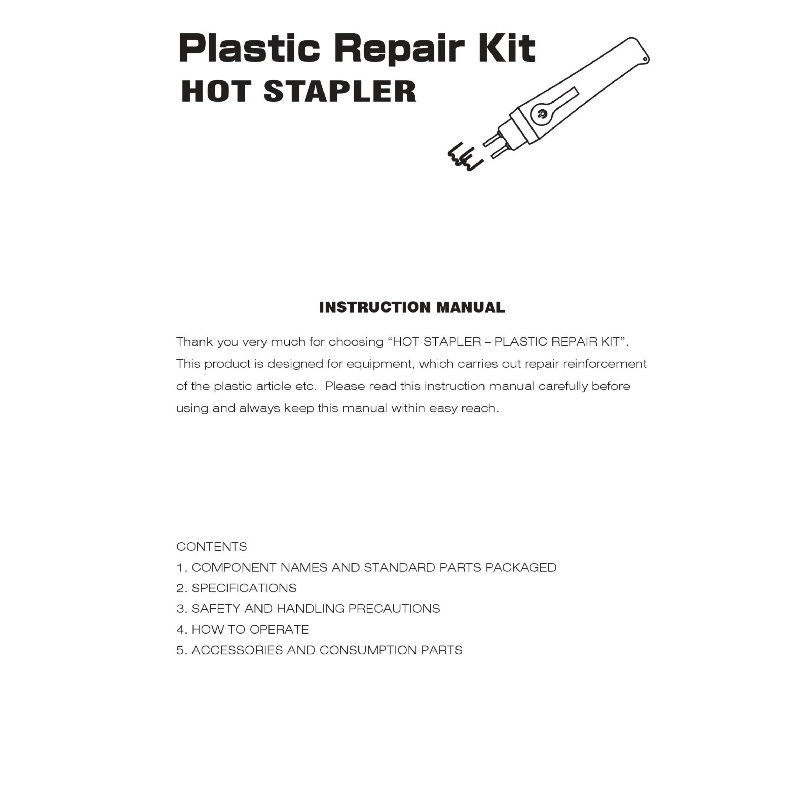 Plastic Repair Kit
HOT STAPLER

INSTRUCTION MANUAL

Thank you very much for choosing "HOT STAPLER – PLASTIC REPAIR KIT". This product is designed for equipment, which carries out repair reinforcement of the plastic article etc. Please read this instruction manual carefully before using and always keep this manual within easy reach.

CONTENTS
1. COMPONENT NAMES AND STANDARD PARTS PACKAGED
2. SPECIFICATIONS
3. SAFETY AND HANDLING PRECAUTIONS
4. HOW TO OPERATE
5. ACCESSORIES AND CONSUMPTION PARTS